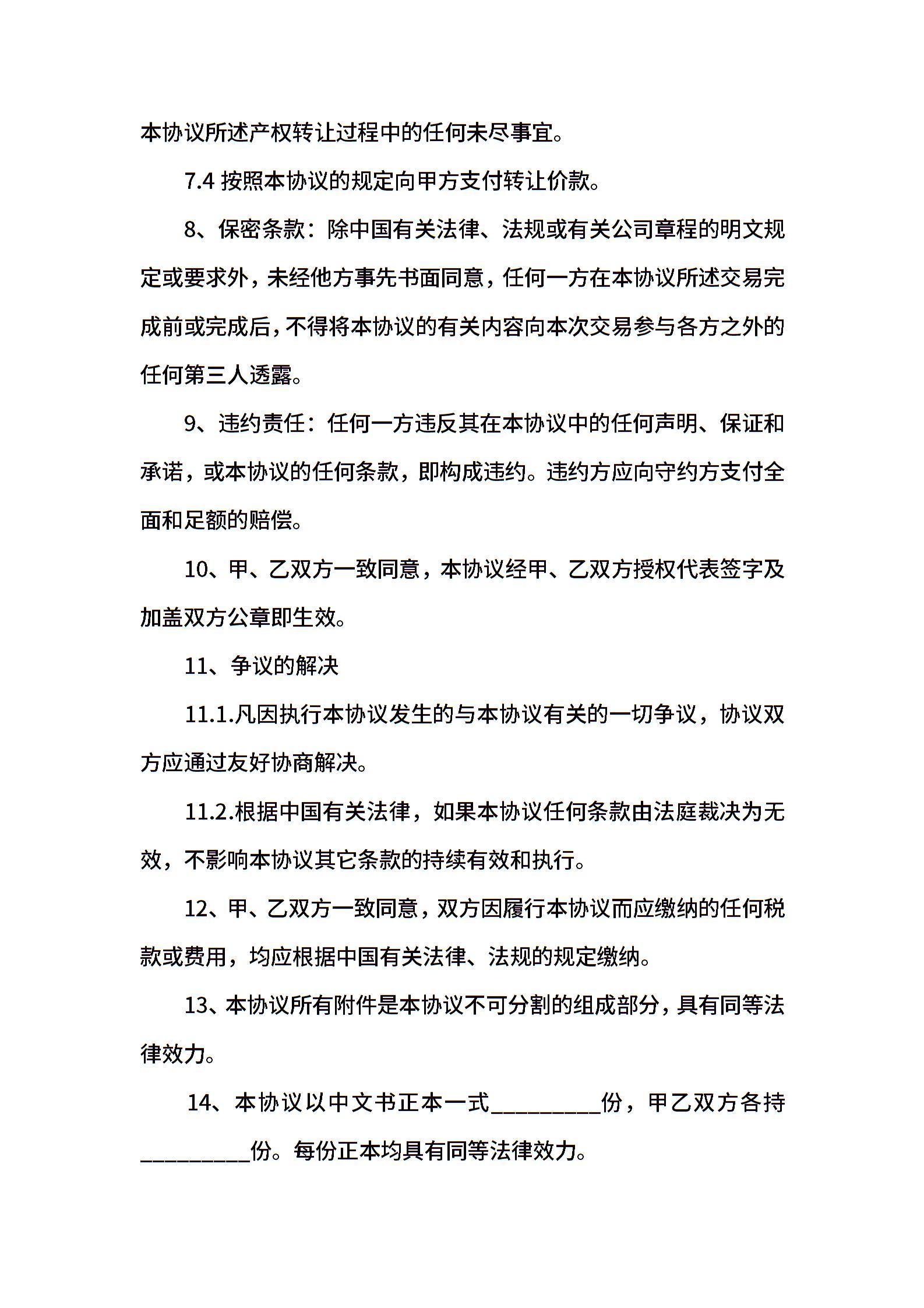 本协议所述产权转让过程中的任何未尽事宜。

7.4 按照本协议的规定向甲方支付转让价款。

8、保密条款：除中国有关法律、法规或有关公司章程的明文规定或要求外，未经他方事先书面同意，任何一方在本协议所述交易完成前或完成后，不得将本协议的有关内容向本次交易参与各方之外的任何第三人透露。

9、违约责任：任何一方违反其在本协议中的任何声明、保证和承诺，或本协议的任何条款，即构成违约。违约方应向守约方支付全面和足额的赔偿。

10、甲、乙双方一致同意，本协议经甲、乙双方授权代表签字及加盖双方公章即生效。

11、争议的解决

11.1.凡因执行本协议发生的与本协议有关的一切争议，协议双方应通过友好协商解决。

11.2.根据中国有关法律，如果本协议任何条款由法庭裁决为无效，不影响本协议其它条款的持续有效和执行。

12、甲、乙双方一致同意，双方因履行本协议而应缴纳的任何税款或费用，均应根据中国有关法律、法规的规定缴纳。

13、本协议所有附件是本协议不可分割的组成部分，具有同等法律效力。

14、本协议以中文书正本一式__________份，甲乙双方各持__________份。每份正本均具有同等法律效力。